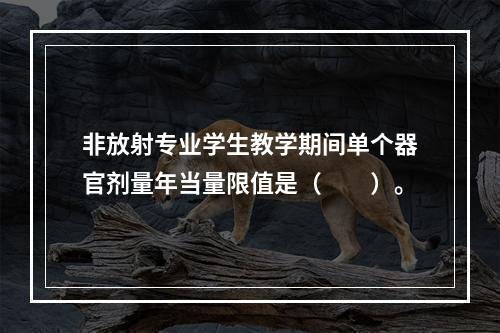 非放射专业学生教学期间单个器官剂量年当量限值是（　　）。